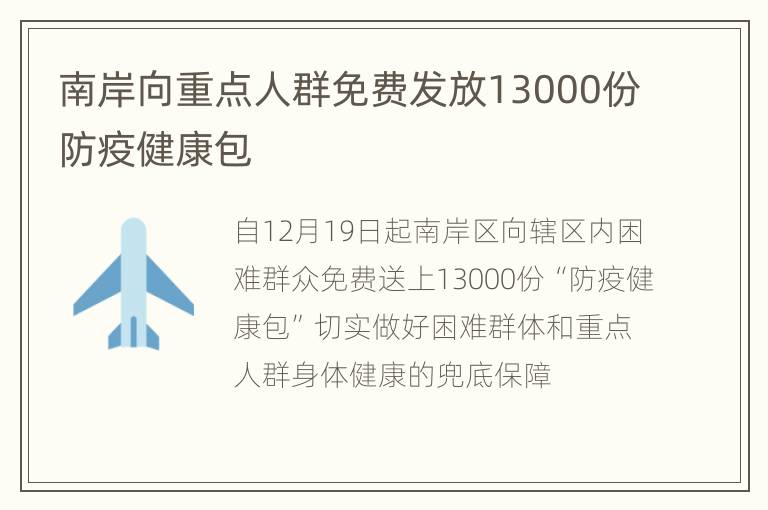 南岸向重点人群免费发放13000份防疫健康包

自12月19日起南岸区向辖区内困难群众免费送上13000份“防疫健康包”切实做好困难群体和重点人群身体健康的兜底保障